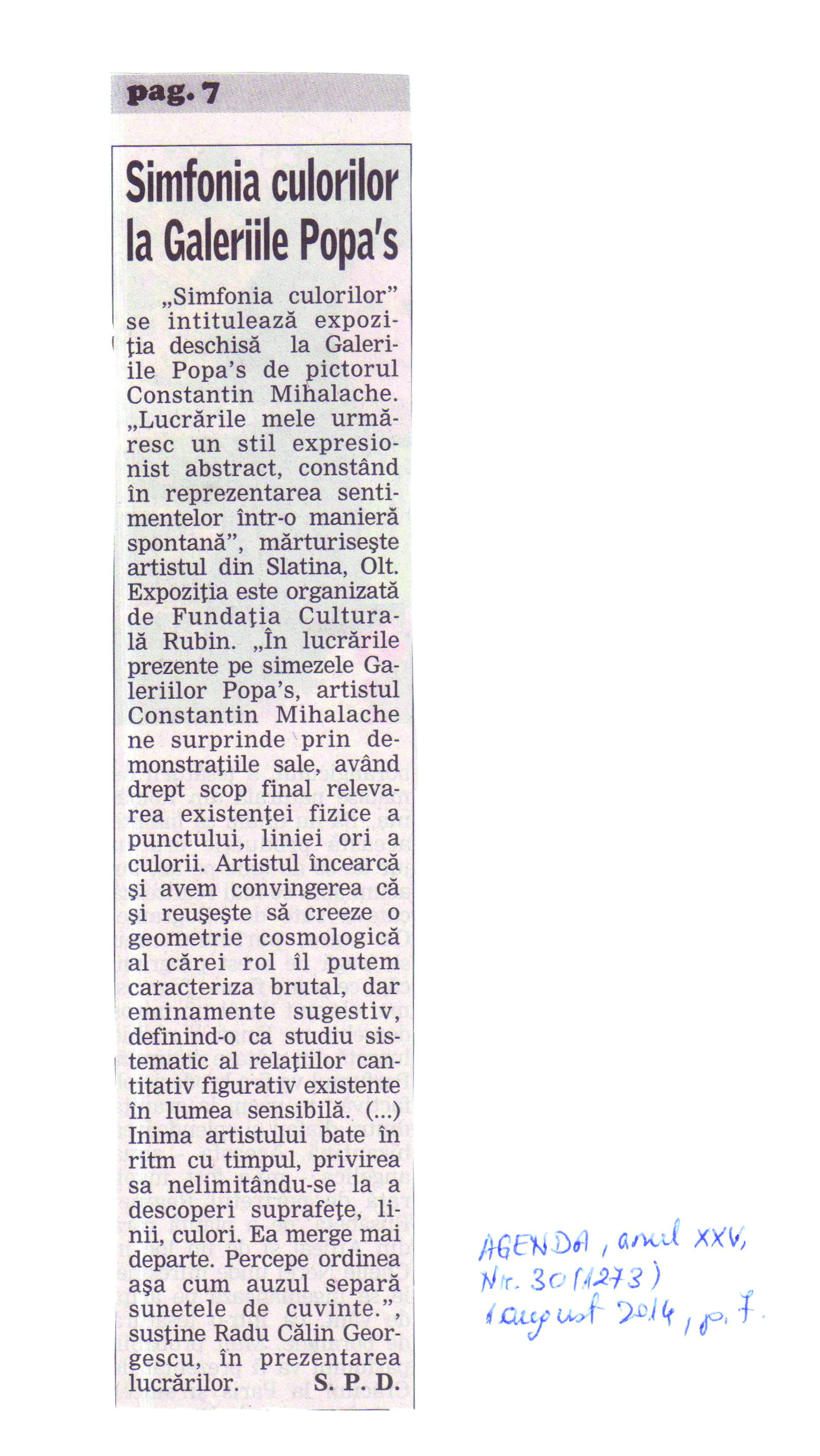 pag. 7

Simfonia culorilor la Galeriile Popa's

„Simfonia culorilor" se intitulează expoziţia deschisă la Galeriile Popa's de pictorul Constantin Mihalache. „Lucrările mele urmăresc un stil expresionist abstract, constând în reprezentarea sentimentelor într-o manieră spontană", mărturiseşte artistul din Slatina, Olt. Expoziţia este organizată de Fundaţia Culturală Rubin. „În lucrările prezente pe simezele Galeriilor Popa's, artistul Constantin Mihalache ne surprinde prin demonstraţiile sale, având drept scop final relevarea existenţei fizice a punctului, liniei ori a culorii. Artistul încearcă şi avem convingerea că şi reuşeşte să creeze o geometrie cosmologică al cărei rol îl putem caracteriza brutal, dar eminamente sugestiv, definind-o ca studiu sistematic al relaţiilor cantitativ figurativ existente în lumea sensibilă. (...) Inima artistului bate în ritm cu timpul, privirea sa nelimitându-se la a descoperi suprafeţe, linii, culori. Ea merge mai departe. Percepe ordinea aşa cum auzul separă sunetele de cuvinte.", susţine Radu Călin Georgescu, în prezentarea lucrărilor. S. P. D.

AGENDA, anul XXV, Nr. 30 (1273) 1 august 2014, p. 7.